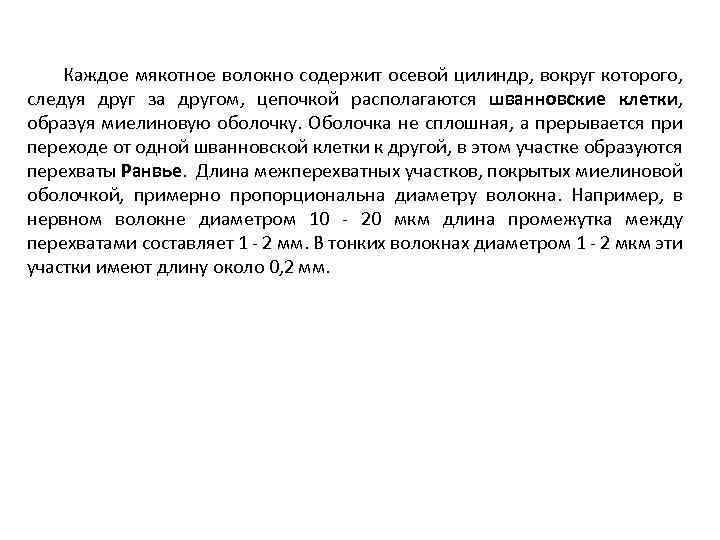 Каждое мякотное волокно содержит осевой цилиндр, вокруг которого, следуя друг за другом, цепочкой располагаются шванновские клетки, образуя миелиновую оболочку. Оболочка не сплошная, а прерывается при переходе от одной шванновской клетки к другой, в этом участке образуются перехваты Ранвье. Длина межперехватных участков, покрытых миелиновой оболочкой, примерно пропорциональна диаметру волокна. Например, в нервном волокне диаметром 10 - 20 мкм длина промежутка между перехватами составляет 1 - 2 мм. В тонких волокнах диаметром 1 - 2 мкм эти участки имеют длину около 0,2 мм.